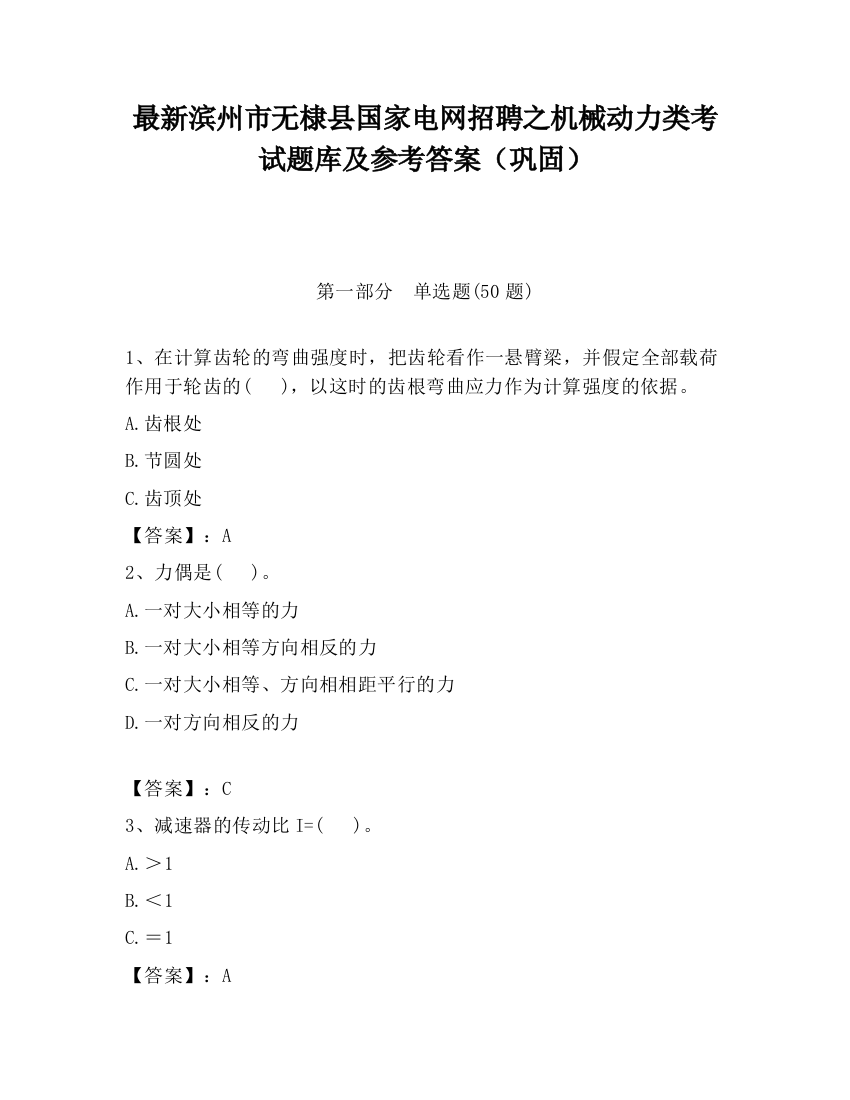 最新滨州市无棣县国家电网招聘之机械动力类考试题库及参考答案（巩固）

第一部分　单选题(50 题)

1、在计算齿轮的弯曲强度时，把齿轮看作一悬臂梁，并假定全部载荷作用于轮齿的(　 )，以这时的齿根弯曲应力作为计算强度的依据。

A.齿根处

B.节圆处

C.齿顶处

【答案】：A

2、力偶是(　 )。

A.一对大小相等的力

B.一对大小相等方向相反的力

C.一对大小相等、方向相相距平行的力

D.一对方向相反的力

【答案】：C

3、减速器的传动比 I=(　 )。

A.＞1

B.＜1

C.＝1

【答案】：A